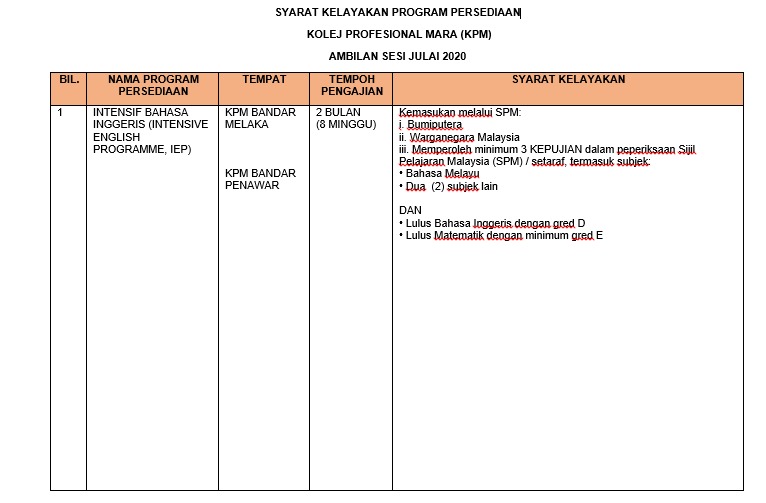 SYARAT KELAYAKAN PROGRAM PERSEDIAAN

KOLEJ PROFESIONAL MARA (KPM)

AMBILAN SESI JULAI 2020

| BIL. | NAMA PROGRAM PERSEDIAAN | TEMPAT | TEMPOH PENGAJIAN | SYARAT KELAYAKAN |
|---|---|---|---|---|
| 1 | INTENSIF BAHASA INGGERIS (INTENSIVE ENGLISH PROGRAMME, IEP) | KPM BANDAR MELAKA<br><br>KPM BANDAR PENAWAR | 2 BULAN (8 MINGGU) | Kemasukan melalui SPM:<br>i. Bumiputera<br>ii. Warganegara Malaysia<br>iii. Memperoleh minimum 3 KEPUJIAN dalam peperiksaan Sijil Pelajaran Malaysia (SPM) / setaraf, termasuk subjek:<br>• Bahasa Melayu<br>• Dua (2) subjek lain<br><br>DAN<br>• Lulus Bahasa Inggeris dengan gred D<br>• Lulus Matematik dengan minimum gred E |